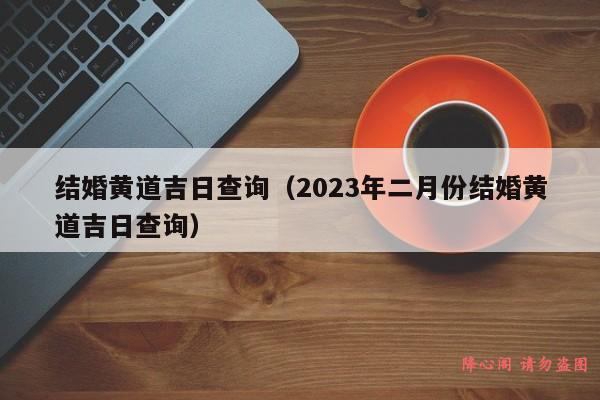 结婚黄道吉日查询（2023年二月份结婚黄道吉日查询）

降心阁 请勿盗图